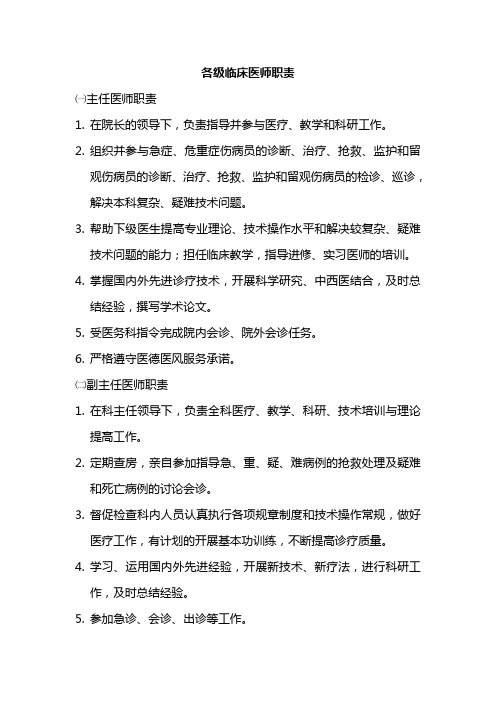 各级临床医师职责

㈠主任医师职责

1. 在院长的领导下，负责指导并参与医疗、教学和科研工作。

2. 组织并参与急症、危重症伤病员的诊断、治疗、抢救、监护和留观伤病员的诊断、治疗、抢救、监护和留观伤病员的检诊、巡诊，解决本科复杂、疑难技术问题。

3. 帮助下级医生提高专业理论、技术操作水平和解决较复杂、疑难技术问题的能力；担任临床教学，指导进修、实习医师的培训。

4. 掌握国内外先进诊疗技术，开展科学研究、中西医结合，及时总结经验，撰写学术论文。

5. 受医务科指令完成院内会诊、院外会诊任务。

6. 严格遵守医德医风服务承诺。

㈡副主任医师职责

1. 在科主任领导下，负责全科医疗、教学、科研、技术培训与理论提高工作。

2. 定期查房，亲自参加指导急、重、疑、难病例的抢救处理及疑难和死亡病例的讨论会诊。

3. 督促检查科内人员认真执行各项规章制度和技术操作常规，做好医疗工作，有计划的开展基本功训练，不断提高诊疗质量。

4. 学习、运用国内外先进经验，开展新技术、新疗法，进行科研工作，及时总结经验。

5. 参加急诊、会诊、出诊等工作。